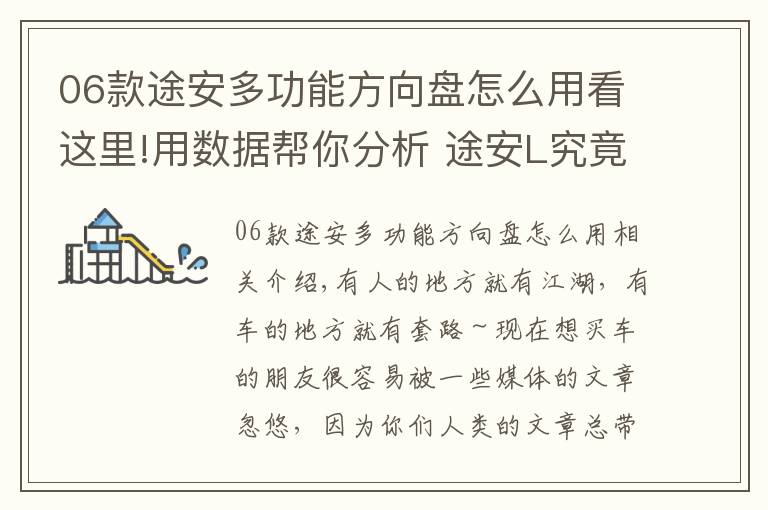 06款途安多功能方向盘怎么用看这里!用数据帮你分析 途安L究竟

06款途安多功能方向盘怎么用相关介绍,有人的地方就有江湖,有车的地方就有套路~现在想买车的朋友很容易被一些媒体的文章忽悠,因为你们人类的文章总带